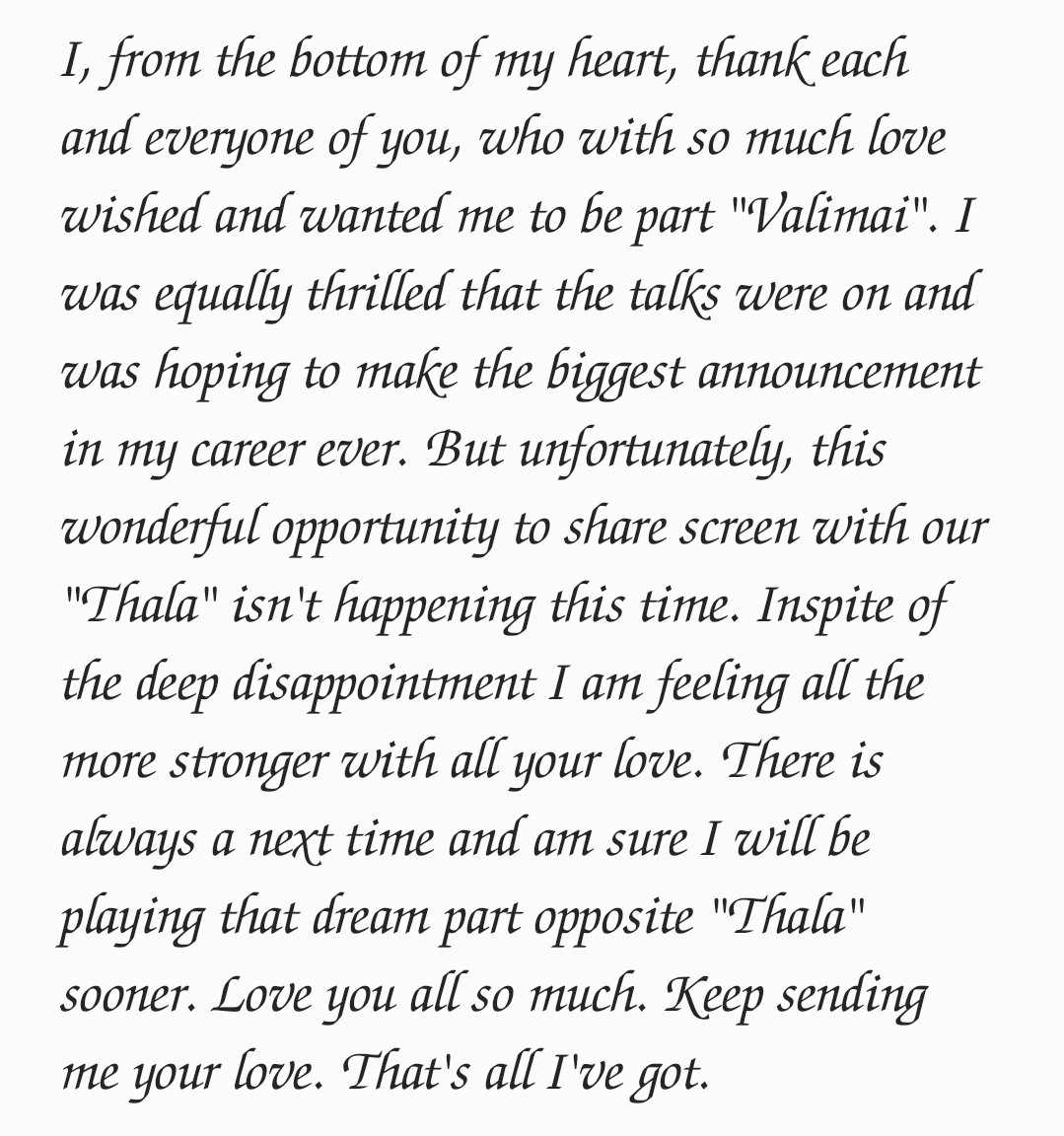 I, from the bottom of my heart, thank each and everyone of you, who with so much love wished and wanted me to be part "Valimai". I was equally thrilled that the talks were on and was hoping to make the biggest announcement in my career ever. But unfortunately, this wonderful opportunity to share screen with our "Thala" isn't happening this time. Inspite of the deep disappointment I am feeling all the more stronger with all your love. There is always a next time and am sure I will be playing that dream part opposite "Thala" sooner. Love you all so much. Keep sending me your love. That's all I've got.